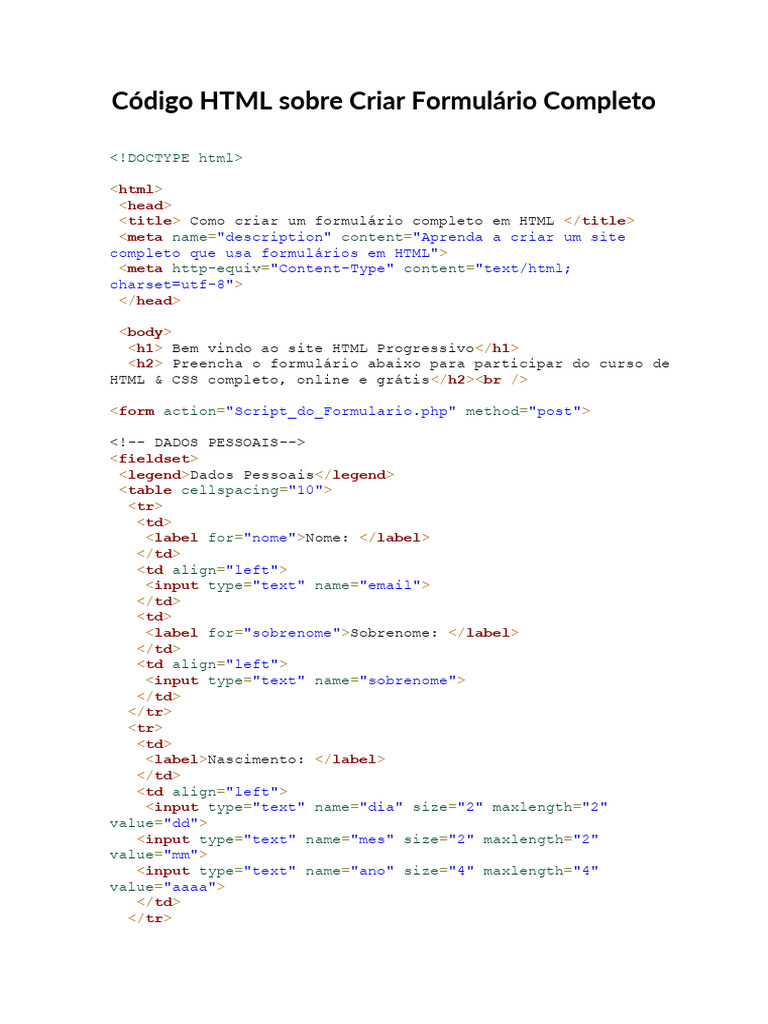 Código HTML sobre Criar Formulário Completo

<!DOCTYPE html>

<html>
 <head>
 <title> Como criar um formulário completo em HTML </title>
 <meta name="description" content="Aprenda a criar um site completo que usa formulários em HTML">
 <meta http-equiv="Content-Type" content="text/html; charset=utf-8">
 </head>

 <body>
  <h1> Bem vindo ao site HTML Progressivo</h1>
  <h2> Preencha o formulário abaixo para participar do curso de HTML & CSS completo, online e grátis</h2><br />

<form action="Script_do_Formulario.php" method="post">

<!-- DADOS PESSOAIS-->
<fieldset>
 <legend>Dados Pessoais</legend>
 <table cellspacing="10">
  <tr>
   <td>
    <label for="nome">Nome: </label>
   </td>
   <td align="left">
    <input type="text" name="email">
   </td>
   <td>
    <label for="sobrenome">Sobrenome: </label>
   </td>
   <td align="left">
    <input type="text" name="sobrenome">
   </td>
  </tr>
  <tr>
   <td>
    <label>Nascimento: </label>
   </td>
   <td align="left">
    <input type="text" name="dia" size="2" maxlength="2" value="dd">
   <input type="text" name="mes" size="2" maxlength="2" value="mm">
   <input type="text" name="ano" size="4" maxlength="4" value="aaaa">
   </td>
  </tr>